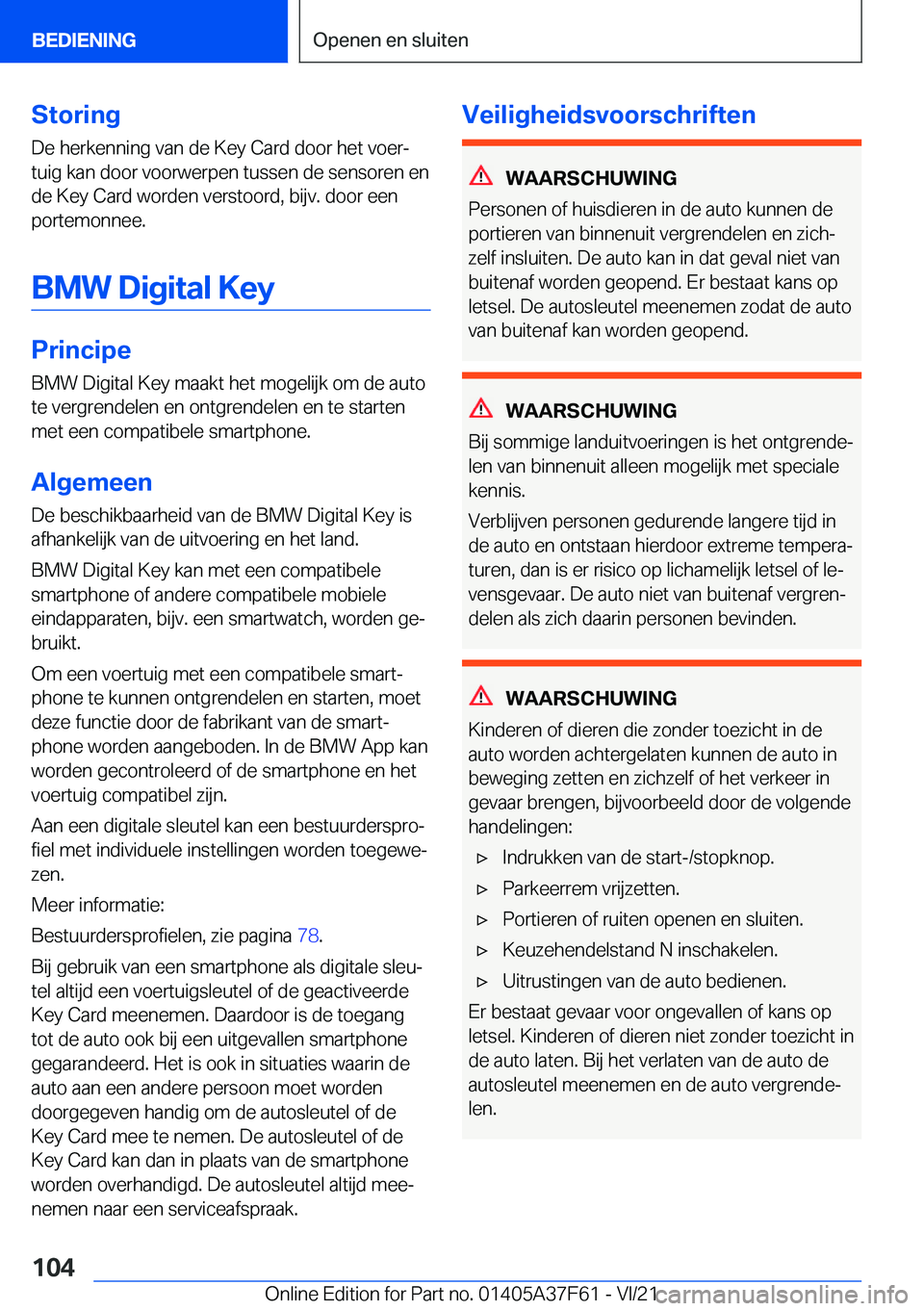 BEDIENING

Openen en sluiten

Storing

De herkenning van de Key Card door het voertuig kan door voorwerpen tussen de sensoren en de Key Card worden verstoord, bijv. door een portemonnee.

BMW Digital Key

Principe

BMW Digital Key maakt het mogelijk om de auto te vergrendelen en ontgrendelen en te starten met een compatibele smartphone.

Algemeen

De beschikbaarheid van de BMW Digital Key is afhankelijk van de uitvoering en het land.

BMW Digital Key kan met een compatibele smartphone of andere compatibele mobiele eindapparaten, bijv. een smartwatch, worden gebruikt.

Om een voertuig met een compatibele smartphone te kunnen ontgrendelen en starten, moet deze functie door de fabrikant van de smartphone worden aangeboden. In de BMW App kan worden gecontroleerd of de smartphone en het voertuig compatibel zijn.

Aan een digitale sleutel kan een bestuurdersprofiel met individuele instellingen worden toegewezen.

Meer informatie:

Bestuurdersprofielen, zie pagina 78.

Bij gebruik van een smartphone als digitale sleutel altijd een voertuigsleutel of de geactiveerde Key Card meenemen. Daardoor is de toegang tot de auto ook bij een uitgevallen smartphone gegarandeerd. Het is ook in situaties waarin de auto aan een andere persoon moet worden doorgegeven handig om de autosleutel of de Key Card mee te nemen. De autosleutel of de Key Card kan dan in plaats van de smartphone worden overhandigd. De autosleutel altijd meenemen naar een serviceafspraak.

Veiligheidsvoorschriften

WAARSCHUWING

Personen of huisdieren in de auto kunnen de portieren van binnenuit vergrendelen en zichzelf insluiten. De auto kan in dat geval niet van buitenaf worden geopend. Er bestaat kans op letsel. De autosleutel meenemen zodat de auto van buitenaf kan worden geopend.

WAARSCHUWING

Bij sommige landuitvoeringen is het ontgrendelen van binnenuit alleen mogelijk met speciale kennis.

Verblijven personen gedurende langere tijd in de auto en ontstaan hierdoor extreme temperaturen, dan is er risico op lichamelijk letsel of levensgevaar. De auto niet van buitenaf vergrendelen als zich daarin personen bevinden.

WAARSCHUWING

Kinderen of dieren die zonder toezicht in de auto worden achtergelaten kunnen de auto in beweging zetten en zichzelf of het verkeer in gevaar brengen, bijvoorbeeld door de volgende handelingen:

▷ Indrukken van de start-/stopknop.
▷ Parkeerrem vrijzetten.
▷ Portieren of ruiten openen en sluiten.
▷ Keuzehendelstand N inschakelen.
▷ Uitrustingen van de auto bedienen.

Er bestaat gevaar voor ongevallen of kans op letsel. Kinderen of dieren niet zonder toezicht in de auto laten. Bij het verlaten van de auto de autosleutel meenemen en de auto vergrendelen.

104

Online Edition for Part no. 01405A37F61 - VI/21

carmanualsonline.info